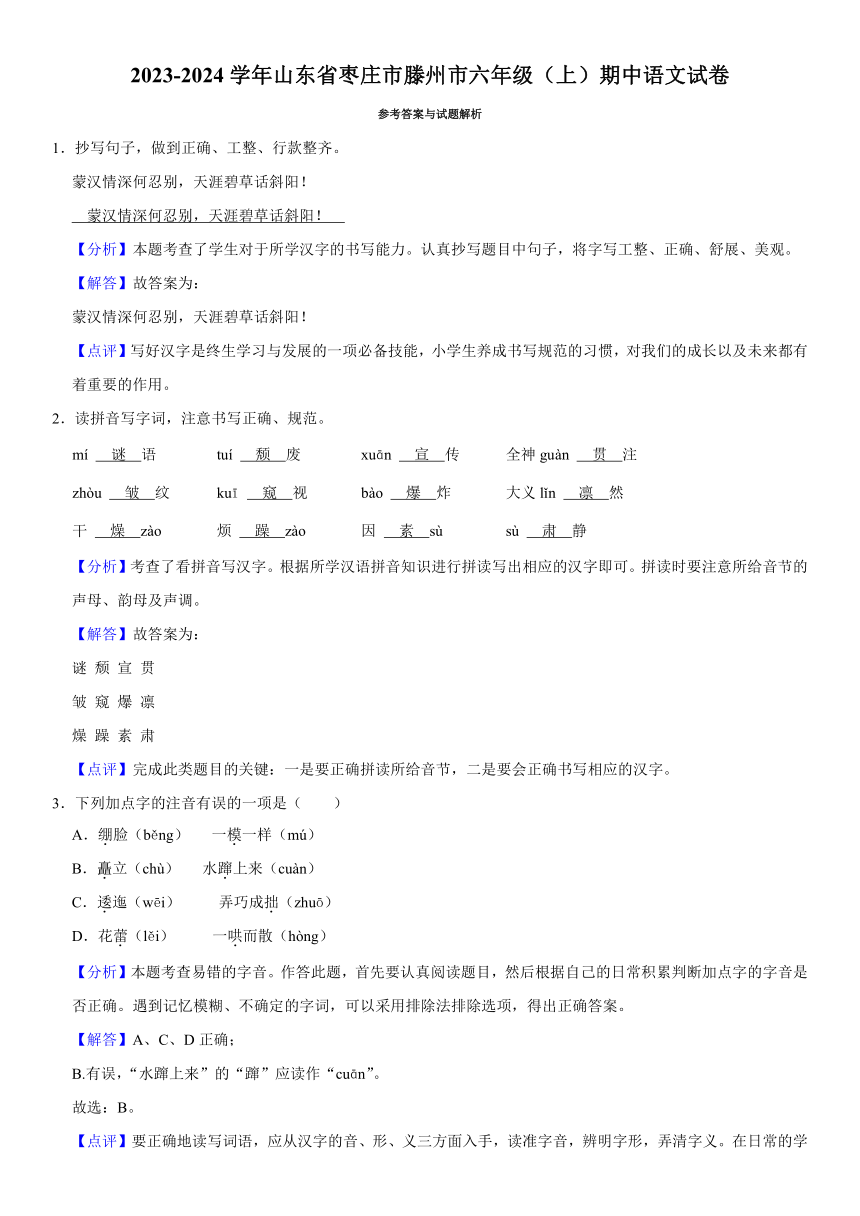 2023-2024 学年山东省枣庄市滕州市六年级（上）期中语文试卷

参考答案与试题解析

1．抄写句子，做到正确、工整、行款整齐。

蒙汉情深何忍别，天涯碧草话斜阳！

蒙汉情深何忍别，天涯碧草话斜阳！

【分析】本题考查了学生对于所学汉字的书写能力。认真抄写题目中句子，将字写工整、正确、舒展、美观。

【解答】故答案为：

蒙汉情深何忍别，天涯碧草话斜阳！

【点评】写好汉字是终生学习与发展的一项必备技能，小学生养成书写规范的习惯，对我们的成长以及未来都有着重要的作用。

2．读拼音写字词，注意书写正确、规范。

mí 谜 语　　tuí 颓 废　　xuān 宣 传　　全神 guàn 贯 注

zhòu 皱 纹　　kuī 窥 视　　bào 爆 炸　　大义 lǐn 凛 然

干 燥 zào　　烦 躁 zào　　因 素 sù　　sù 肃 静

【分析】考查了看拼音写汉字。根据所学汉语拼音知识进行拼读写出相应的汉字即可。拼读时要注意所给音节的声母、韵母及声调。

【解答】故答案为：

谜 颓 宣 贯

皱 窥 爆 凛

燥 躁 素 肃

【点评】完成此类题目的关键：一是要正确拼读所给音节，二是要会正确书写相应的汉字。

3．下列加点字的注音有误的一项是（　　）

A．绷脸（běng）　一模一样（mú）

B．矗立（chù）　水蹿上来（cuàn）

C．逶迤（wēi）　弄巧成拙（zhuō）

D．花蕾（lěi）　一哄而散（hòng）

【分析】本题考查易错的字音。作答此题，首先要认真阅读题目，然后根据自己的日常积累判断加点字的字音是否正确。遇到记忆模糊、不确定的字词，可以采用排除法排除选项，得出正确答案。

【解答】A、C、D 正确；

B.有误，“水蹿上来”的“蹿”应读作“cuān”。

故选：B。

【点评】要正确地读写词语，应从汉字的音、形、义三方面入手，读准字音，辨明字形，弄清字义。在日常的学